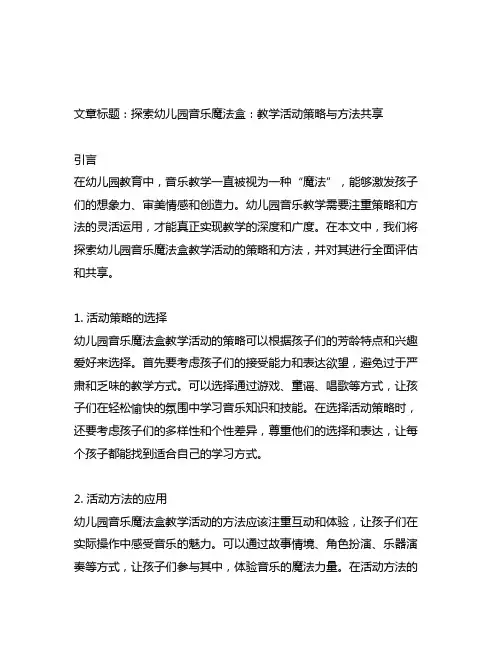 文章标题：探索幼儿园音乐魔法盒：教学活动策略与方法共享

引言
在幼儿园教育中，音乐教学一直被视为一种“魔法”，能够激发孩子们的想象力、审美情感和创造力。幼儿园音乐教学需要注重策略和方法的灵活运用，才能真正实现教学的深度和广度。在本文中，我们将探索幼儿园音乐魔法盒教学活动的策略和方法，并对其进行全面评估和共享。

1. 活动策略的选择
幼儿园音乐魔法盒教学活动的策略可以根据孩子们的芳龄特点和兴趣爱好来选择。首先要考虑孩子们的接受能力和表达欲望，避免过于严肃和乏味的教学方式。可以选择通过游戏、童谣、唱歌等方式，让孩子们在轻松愉快的氛围中学习音乐知识和技能。在选择活动策略时，还要考虑孩子们的多样性和个性差异，尊重他们的选择和表达，让每个孩子都能找到适合自己的学习方式。

2. 活动方法的应用
幼儿园音乐魔法盒教学活动的方法应该注重互动和体验，让孩子们在实际操作中感受音乐的魅力。可以通过故事情境、角色扮演、乐器演奏等方式，让孩子们参与其中，体验音乐的魔法力量。在活动方法的